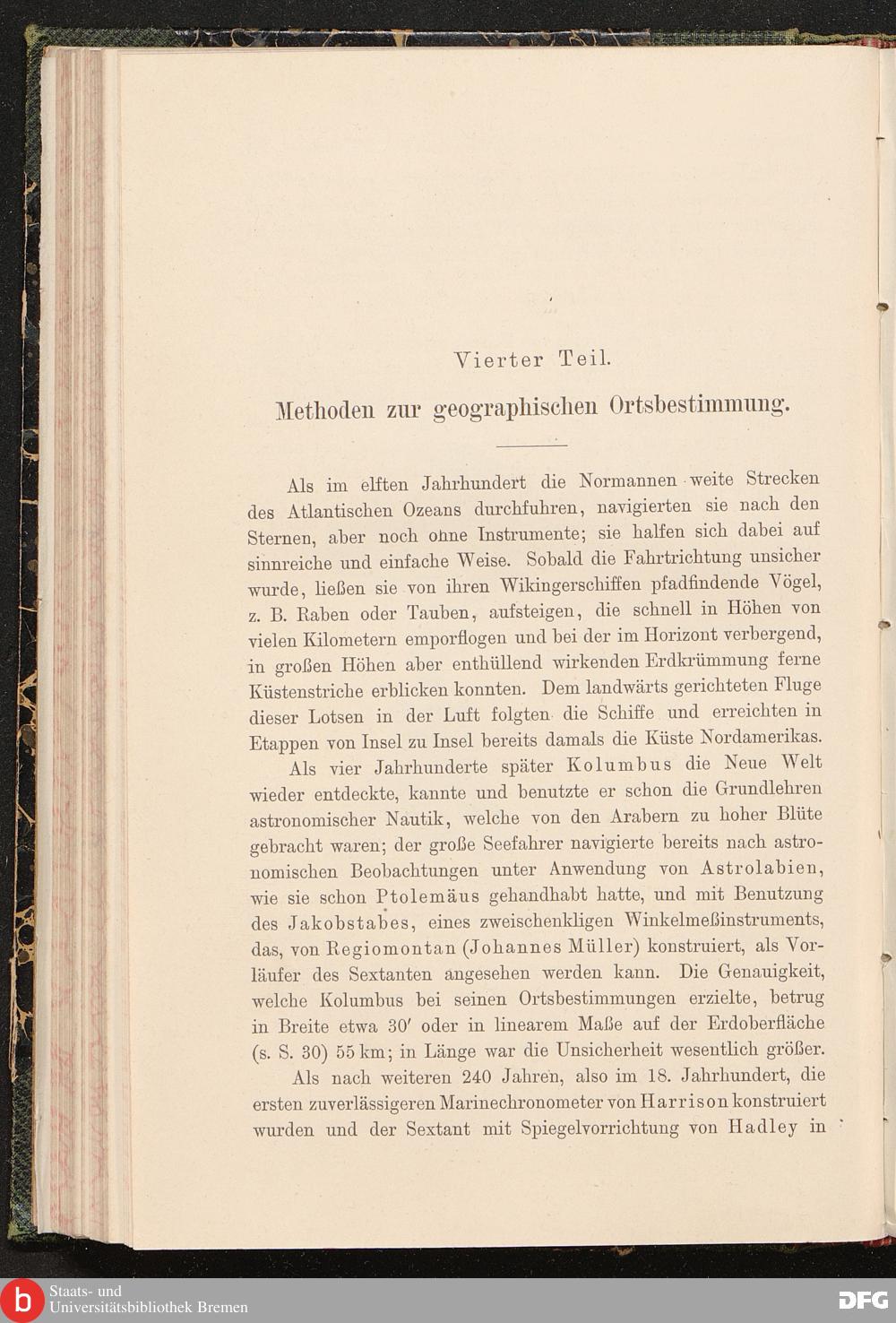 Vierter Teil.

Methoden zur geographischen Ortsbestimmung.

Als im elften Jahrhundert die Normannen weite Strecken des Atlantischen Ozeans durchfuhren, navigierten sie nach den Sternen, aber noch ohne Instrumente; sie halfen sich dabei auf sinnreiche und einfache Weise. Sobald die Fahrtrichtung unsicher wurde, ließen sie von ihren Wikingerschiffen pfadfindende Vögel, z. B. Raben oder Tauben, aufsteigen, die schnell in Höhen von vielen Kilometern emporflogen und bei der im Horizont verbergend, in großen Höhen aber enthüllend wirkenden Erdkrümmung ferne Küstenstriche erblicken konnten. Dem landwärts gerichteten Fluge dieser Lotsen in der Luft folgten die Schiffe und erreichten in Etappen von Insel zu Insel bereits damals die Küste Nordamerikas.

Als vier Jahrhunderte später Kolumbus die Neue Welt wieder entdeckte, kannte und benutzte er schon die Grundlehren astronomischer Nautik, welche von den Arabern zu hoher Blüte gebracht waren; der große Seefahrer navigierte bereits nach astronomischen Beobachtungen unter Anwendung von Astrolabien, wie sie schon Ptolemäus gehandhabt hatte, und mit Benutzung des Jakobstabes, eines zweischenkligen Winkelmeßinstruments, das, von Regiomontan (Johannes Müller) konstruiert, als Vorläufer des Sextanten angesehen werden kann. Die Genauigkeit, welche Kolumbus bei seinen Ortsbestimmungen erzielte, betrug in Breite etwa 30′ oder in linearem Maße auf der Erdoberfläche (s. S. 30) 55 km; in Länge war die Unsicherheit wesentlich größer.

Als nach weiteren 240 Jahren, also im 18. Jahrhundert, die ersten zuverlässigeren Marinechronometer von Harrison konstruiert wurden und der Sextant mit Spiegelvorrichtung von Hadley in

Staats- und Universitätsbibliothek Bremen
DFG